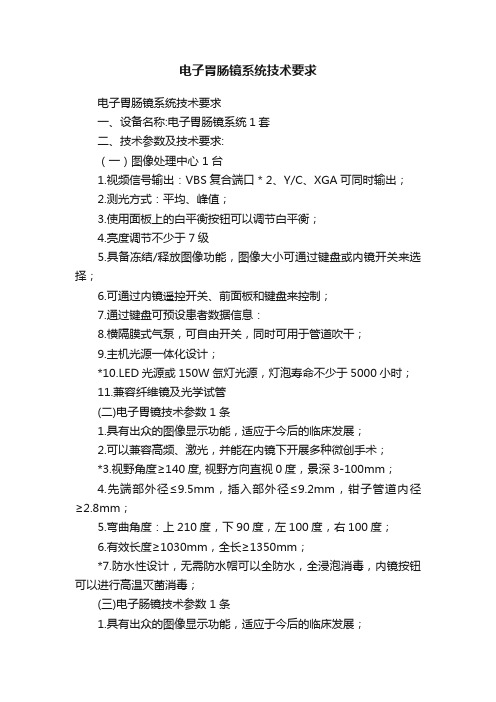 电子胃肠镜系统技术要求

电子胃肠镜系统技术要求

一、设备名称:电子胃肠镜系统 1 套

二、技术参数及技术要求:

（一）图像处理中心 1 台

1.视频信号输出：VBS 复合端口 * 2、Y/C、XGA 可同时输出；

2.测光方式：平均、峰值；

3.使用面板上的白平衡按钮可以调节白平衡；

4.亮度调节不少于 7 级

5.具备冻结/释放图像功能，图像大小可通过键盘或内镜开关来选择；

6.可通过内镜遥控开关、前面板和键盘来控制；

7.通过键盘可预设患者数据信息：

8.横隔膜式气泵，可自由开关，同时可用于管道吹干；

9.主机光源一体化设计；

*10.LED 光源或 150W 氙灯光源，灯泡寿命不少于 5000 小时；

11.兼容纤维镜及光学试管

(二)电子胃镜技术参数 1 条

1.具有出众的图像显示功能，适应于今后的临床发展；

2.可以兼容高频、激光，并能在内镜下开展多种微创手术；

*3.视野角度≥140 度, 视野方向直视 0 度，景深 3-100mm；

4.先端部外径≤9.5mm，插入部外径≤9.2mm，钳子管道内径≥2.8mm；

5.弯曲角度：上 210 度，下 90 度，左 100 度，右 100 度；

6.有效长度≥1030mm，全长≥1350mm；

*7.防水性设计，无需防水帽可以全防水，全浸泡消毒，内镜按钮可以进行高温灭菌消毒；

(三)电子肠镜技术参数 1 条

1.具有出众的图像显示功能，适应于今后的临床发展；